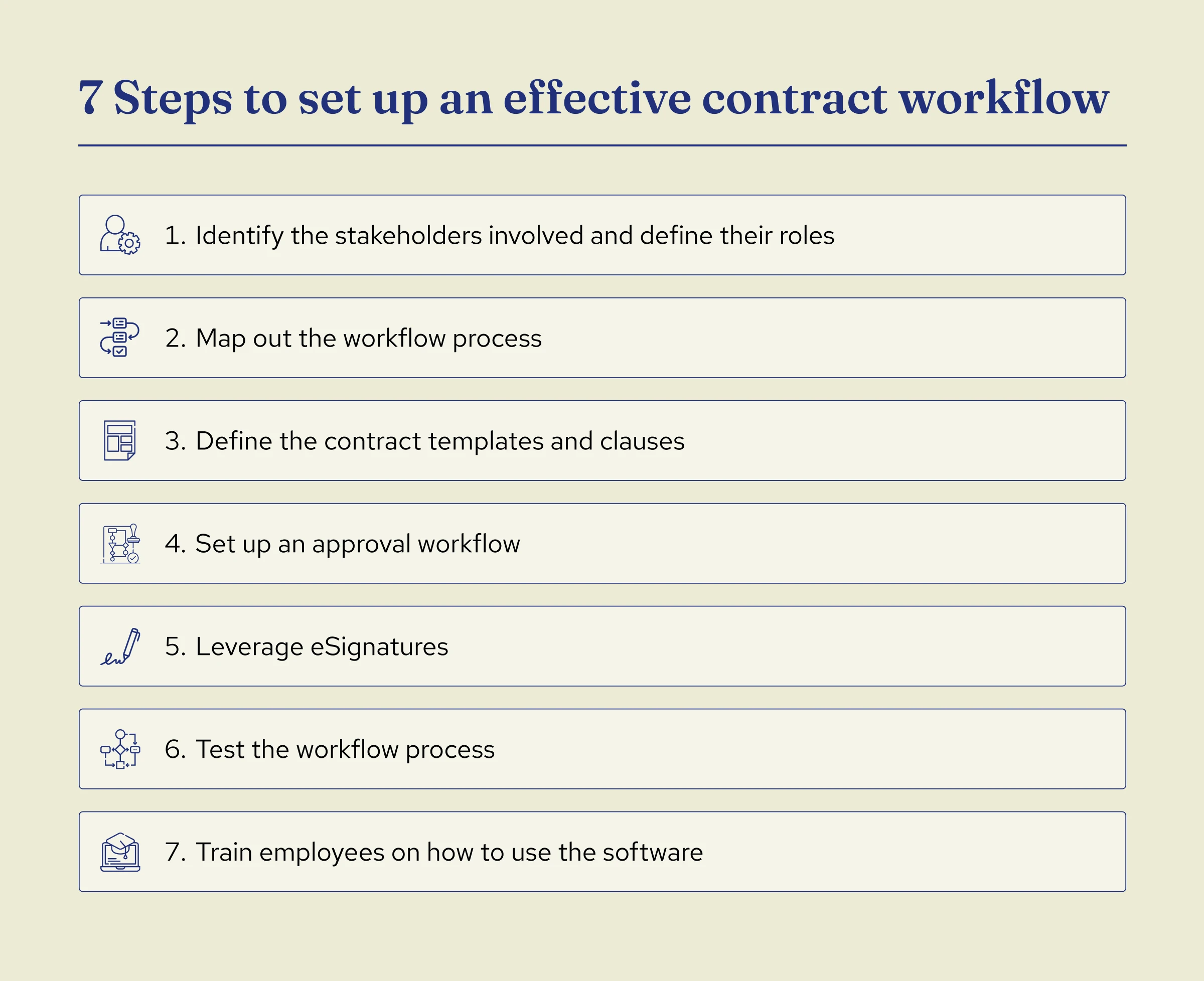 7 Steps to set up an effective contract workflow

1. Identify the stakeholders involved and define their roles

2. Map out the workflow process

3. Define the contract templates and clauses

4. Set up an approval workflow

5. Leverage eSignatures

6. Test the workflow process

7. Train employees on how to use the software